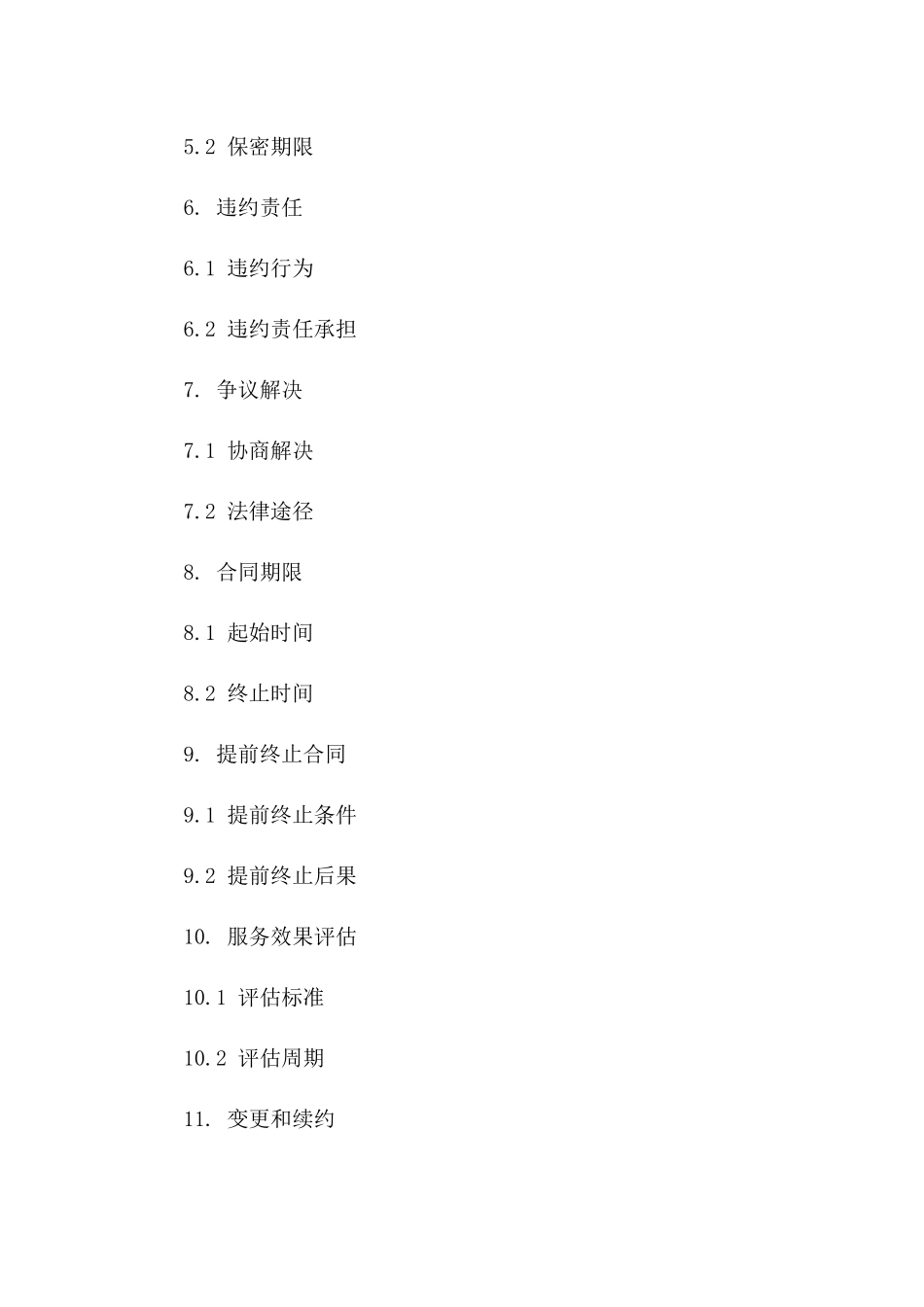 5.2 保密期限

6. 违约责任

6.1 违约行为

6.2 违约责任承担

7. 争议解决

7.1 协商解决

7.2 法律途径

8. 合同期限

8.1 起始时间

8.2 终止时间

9. 提前终止合同

9.1 提前终止条件

9.2 提前终止后果

10. 服务效果评估

10.1 评估标准

10.2 评估周期

11. 变更和续约